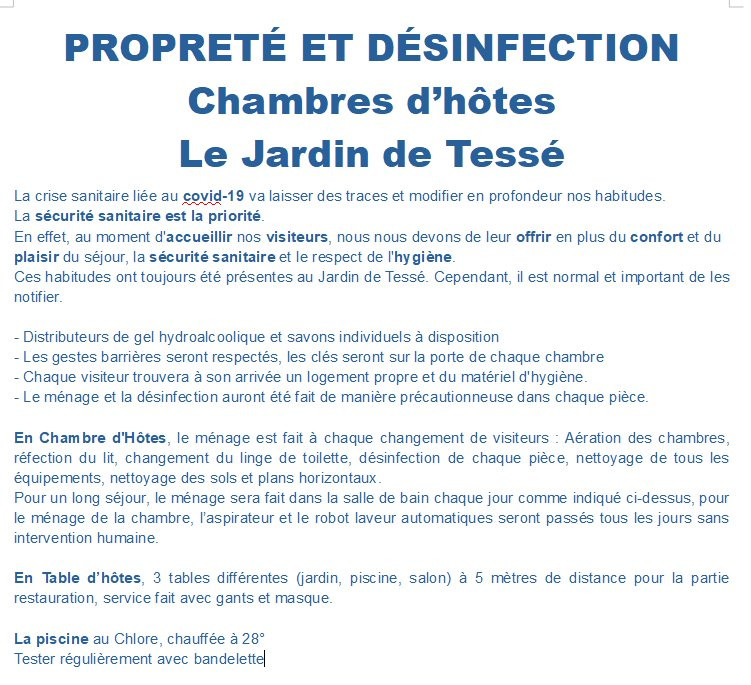 PROPRETÉ ET DÉSINFECTION
Chambres d'hôtes
Le Jardin de Tessé

La crise sanitaire liée au covid-19 va laisser des traces et modifier en profondeur nos habitudes.
La sécurité sanitaire est la priorité.
En effet, au moment d'accueillir nos visiteurs, nous nous devons de leur offrir en plus du confort et du plaisir du séjour, la sécurité sanitaire et le respect de l'hygiène.
Ces habitudes ont toujours été présentes au Jardin de Tessé. Cependant, il est normal et important de les notifier.

- Distributeurs de gel hydroalcoolique et savons individuels à disposition
- Les gestes barrières seront respectés, les clés seront sur la porte de chaque chambre
- Chaque visiteur trouvera à son arrivée un logement propre et du matériel d'hygiène.
- Le ménage et la désinfection auront été fait de manière précautionneuse dans chaque pièce.

En Chambre d'Hôtes, le ménage est fait à chaque changement de visiteurs : Aération des chambres, réfection du lit, changement du linge de toilette, désinfection de chaque pièce, nettoyage de tous les équipements, nettoyage des sols et plans horizontaux.
Pour un long séjour, le ménage sera fait dans la salle de bain chaque jour comme indiqué ci-dessus, pour le ménage de la chambre, l'aspirateur et le robot laveur automatiques seront passés tous les jours sans intervention humaine.

En Table d'hôtes, 3 tables différentes (jardin, piscine, salon) à 5 mètres de distance pour la partie restauration, service fait avec gants et masque.

La piscine au Chlore, chauffée à 28°
Tester régulièrement avec bandelette